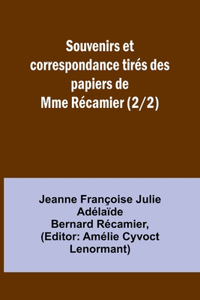 Souvenirs et correspondance tirés des papiers de Mme Récamier (2/2)

Jeanne Françoise Julie Adélaïde Bernard Récamier, (Editor: Amélie Cyvoct Lenormant)